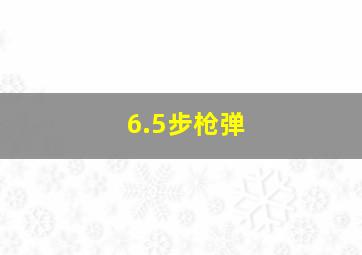 6.5步枪弹